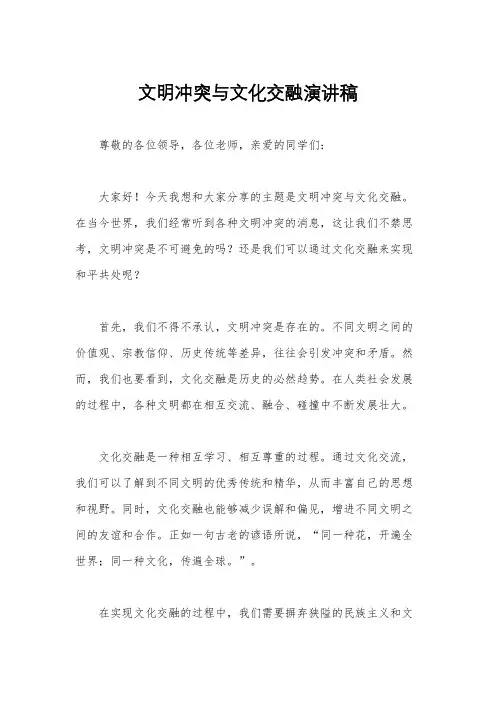 文明冲突与文化交融演讲稿

尊敬的各位领导，各位老师，亲爱的同学们：

大家好！今天我想和大家分享的主题是文明冲突与文化交融。在当今世界，我们经常听到各种文明冲突的消息，这让我们不禁思考，文明冲突是不可避免的吗？还是我们可以通过文化交融来实现和平共处呢？

首先，我们不得不承认，文明冲突是存在的。不同文明之间的价值观、宗教信仰、历史传统等差异，往往会引发冲突和矛盾。然而，我们也要看到，文化交融是历史的必然趋势。在人类社会发展的过程中，各种文明都在相互交流、融合、碰撞中不断发展壮大。

文化交融是一种相互学习、相互尊重的过程。通过文化交流，我们可以了解到不同文明的优秀传统和精华，从而丰富自己的思想和视野。同时，文化交融也能够减少误解和偏见，增进不同文明之间的友谊和合作。正如一句古老的谚语所说，“同一种花，开遍全世界；同一种文化，传遍全球。”。

在实现文化交融的过程中，我们需要摒弃狭隘的民族主义和文